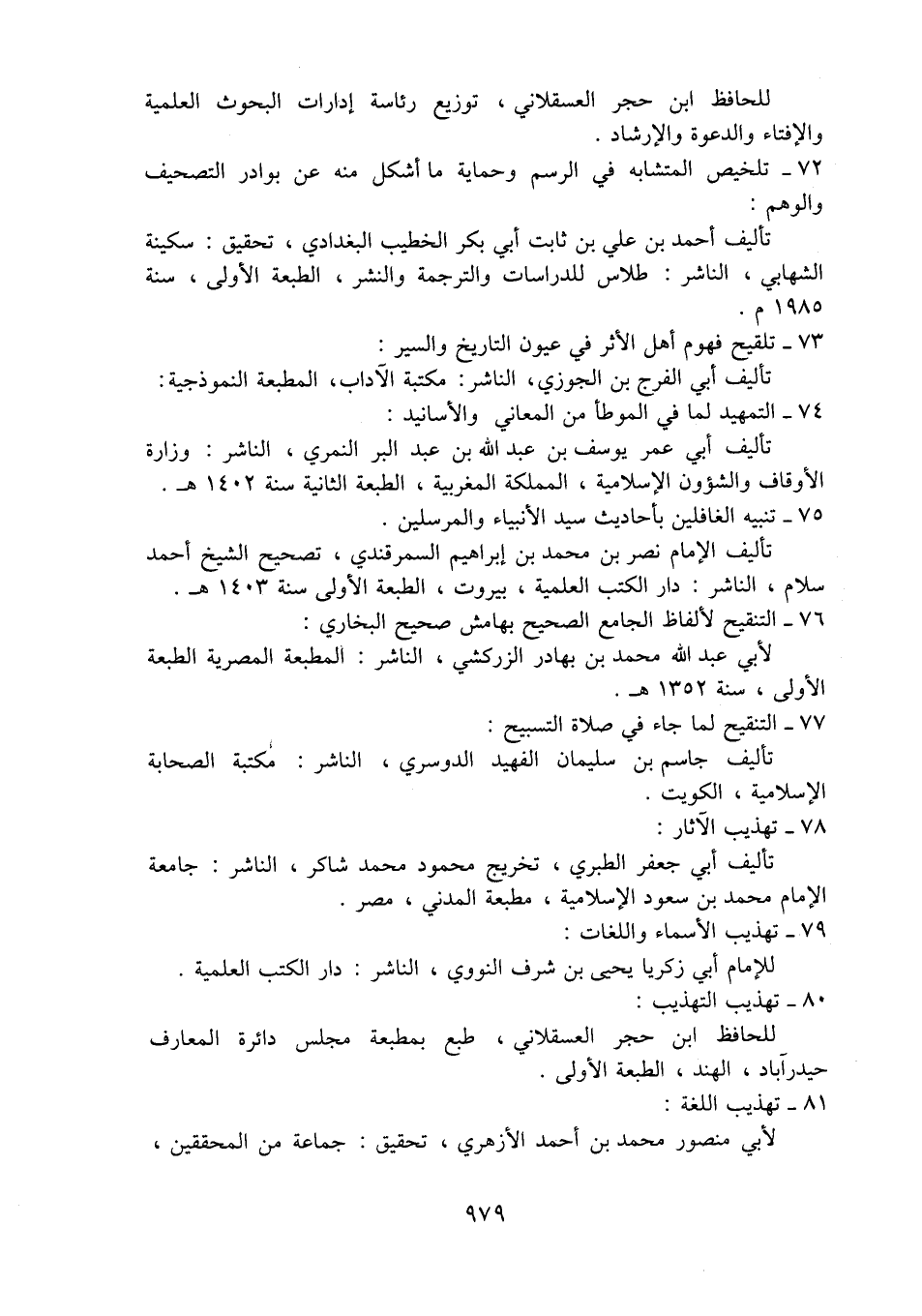 للحافظ ابن حجر العسقلاني ، توزيع رئاسة إدارات البحوث العلمية والإفتاء والدعوة والإرشاد .

٧٢ ـ تلخيص المتشابه في الرسم وحماية ما أشكل منه عن بوادر التصحيف والوهم :

تأليف أحمد بن علي بن ثابت أبي بكر الخطيب البغدادي ، تحقيق : سكينة الشهابي ، الناشر : طلاس للدراسات والترجمة والنشر ، الطبعة الأولى ، سنة ١٩٨٥ م .

٧٣ ـ تلقيح فهوم أهل الأثر في عيون التاريخ والسير :

تأليف أبي الفرج بن الجوزي، الناشر: مكتبة الآداب، المطبعة النموذجية:

٧٤ ـ التمهيد لما في الموطأ من المعاني والأسانيد :

تأليف أبي عمر يوسف بن عبد الله بن عبد البر النمري ، الناشر : وزارة الأوقاف والشؤون الإسلامية ، المملكة المغربية ، الطبعة الثانية سنة ١٤٠٢ هـ .

٧٥ ـ تنبيه الغافلين بأحاديث سيد الأنبياء والمرسلين .

تأليف الإمام نصر بن محمد بن إبراهيم السمرقندي ، تصحيح الشيخ أحمد سلام ، الناشر : دار الكتب العلمية ، بيروت ، الطبعة الأولى سنة ١٤٠٣ هـ .

٧٦ ـ التنقيح لألفاظ الجامع الصحيح بهامش صحيح البخاري :

لأبي عبد الله محمد بن بهادر الزركشي ، الناشر : المطبعة المصرية الطبعة الأولى ، سنة ١٣٥٢ هـ .

٧٧ ـ التنقيح لما جاء في صلاة التسبيح :

تأليف جاسم بن سليمان الفهيد الدوسري ، الناشر : مكتبة الصحابة الإسلامية ، الكويت .

٧٨ ـ تهذيب الآثار :

تأليف أبي جعفر الطبري ، تخريج محمود محمد شاكر ، الناشر : جامعة الإمام محمد بن سعود الإسلامية ، مطبعة المدني ، مصر .

٧٩ ـ تهذيب الأسماء واللغات :

للإمام أبي زكريا يحيى بن شرف النووي ، الناشر : دار الكتب العلمية .

٨٠ ـ تهذيب التهذيب :

للحافظ ابن حجر العسقلاني ، طبع بمطبعة مجلس دائرة المعارف حيدرآباد ، الهند ، الطبعة الأولى .

٨١ ـ تهذيب اللغة :

لأبي منصور محمد بن أحمد الأزهري ، تحقيق : جماعة من المحققين ،

٩٧٩